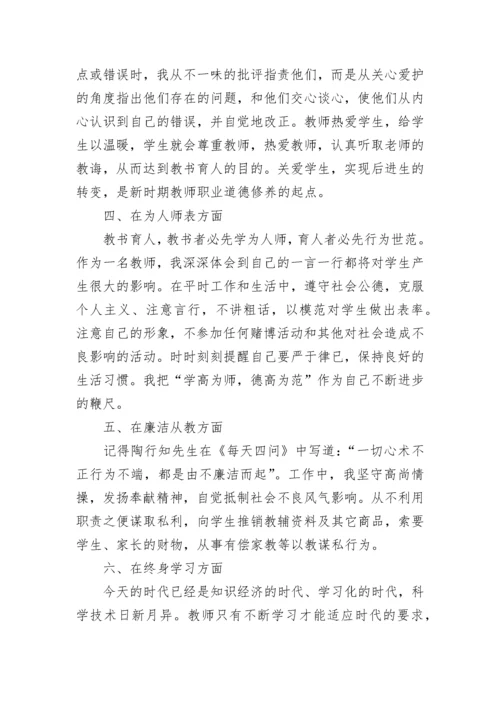 点或错误时，我从不一味的批评指责他们，而是从关心爱护的角度指出他们存在的问题，和他们交心谈心，使他们从内心认识到自己的错误，并自觉地改正。教师热爱学生，给学生以温暖，学生就会尊重教师，热爱教师，认真听取老师的教诲，从而达到教书育人的目的。关爱学生，实现后进生的转变，是新时期教师职业道德修养的起点。

四、在为人师表方面

教书育人，教书者必先学为人师，育人者必先行为世范。作为一名教师，我深深体会到自己的一言一行都将对学生产生很大的影响。在平时工作和生活中，遵守社会公德，克服个人主义、注意言行，不讲粗话，以模范对学生做出表率。注意自己的形象，不参加任何赌博活动和其他对社会造成不良影响的活动。时时刻刻提醒自己要严于律已，保持良好的生活习惯。我把“学高为师，德高为范”作为自己不断进步的鞭尺。

五、在廉洁从教方面

记得陶行知先生在《每天四问》中写道：“一切心术不正行为不端，都是由不廉洁而起”。工作中，我坚守高尚情操，发扬奉献精神，自觉抵制社会不良风气影响。从不利用职责之便谋取私利，向学生推销教辅资料及其它商品，索要学生、家长的财物，从事有偿家教等以教谋私行为。

六、在终身学习方面

今天的时代已经是知识经济的时代、学习化的时代，科学技术日新月异。教师只有不断学习才能适应时代的要求，